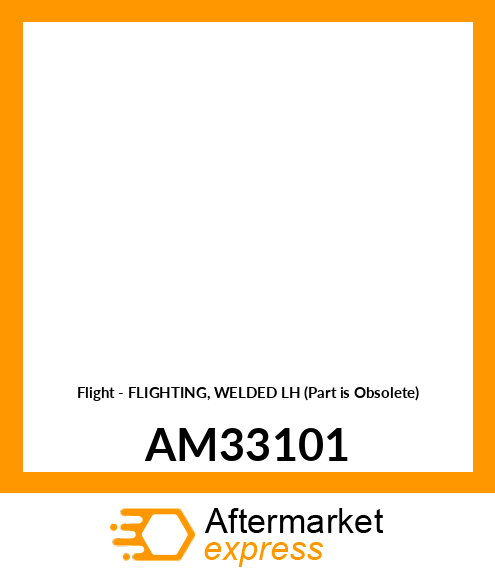 Flight - FLIGHTING, WELDED LH (Part is Obsolete)

AM33101

Aftermarket
express